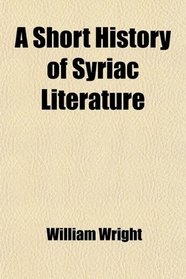 A Short History of Syriac Literature

William Wright